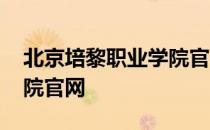 北京培黎职业学院官
院官网